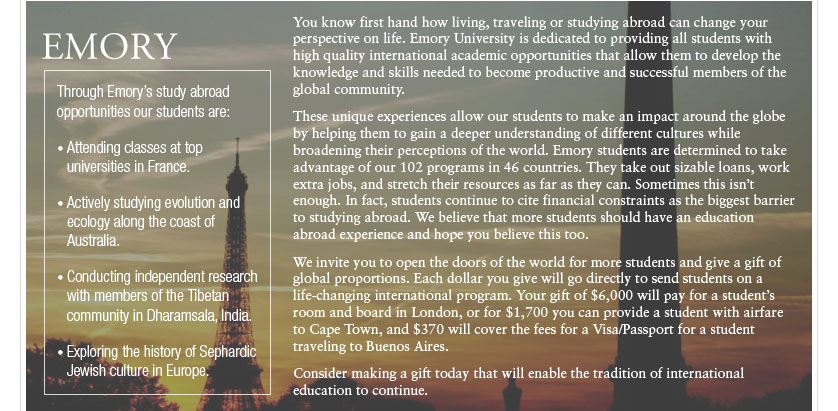 EMORY

Through Emory's study abroad opportunities our students are:

• Attending classes at top universities in France.

• Actively studying evolution and ecology along the coast of Australia.

• Conducting independent research with members of the Tibetan community in Dharamsala, India.

• Exploring the history of Sephardic Jewish culture in Europe.

You know first hand how living, traveling or studying abroad can change your perspective on life. Emory University is dedicated to providing all students with high quality international academic opportunities that allow them to develop the knowledge and skills needed to become productive and successful members of the global community.

These unique experiences allow our students to make an impact around the globe by helping them to gain a deeper understanding of different cultures while broadening their perceptions of the world. Emory students are determined to take advantage of our 102 programs in 46 countries. They take out sizable loans, work extra jobs, and stretch their resources as far as they can. Sometimes this isn't enough. In fact, students continue to cite financial constraints as the biggest barrier to studying abroad. We believe that more students should have an education abroad experience and hope you believe this too.

We invite you to open the doors of the world for more students and give a gift of global proportions. Each dollar you give will go directly to send students on a life-changing international program. Your gift of $6,000 will pay for a student's room and board in London, or for $1,700 you can provide a student with airfare to Cape Town, and $370 will cover the fees for a Visa/Passport for a student traveling to Buenos Aires.

Consider making a gift today that will enable the tradition of international education to continue.